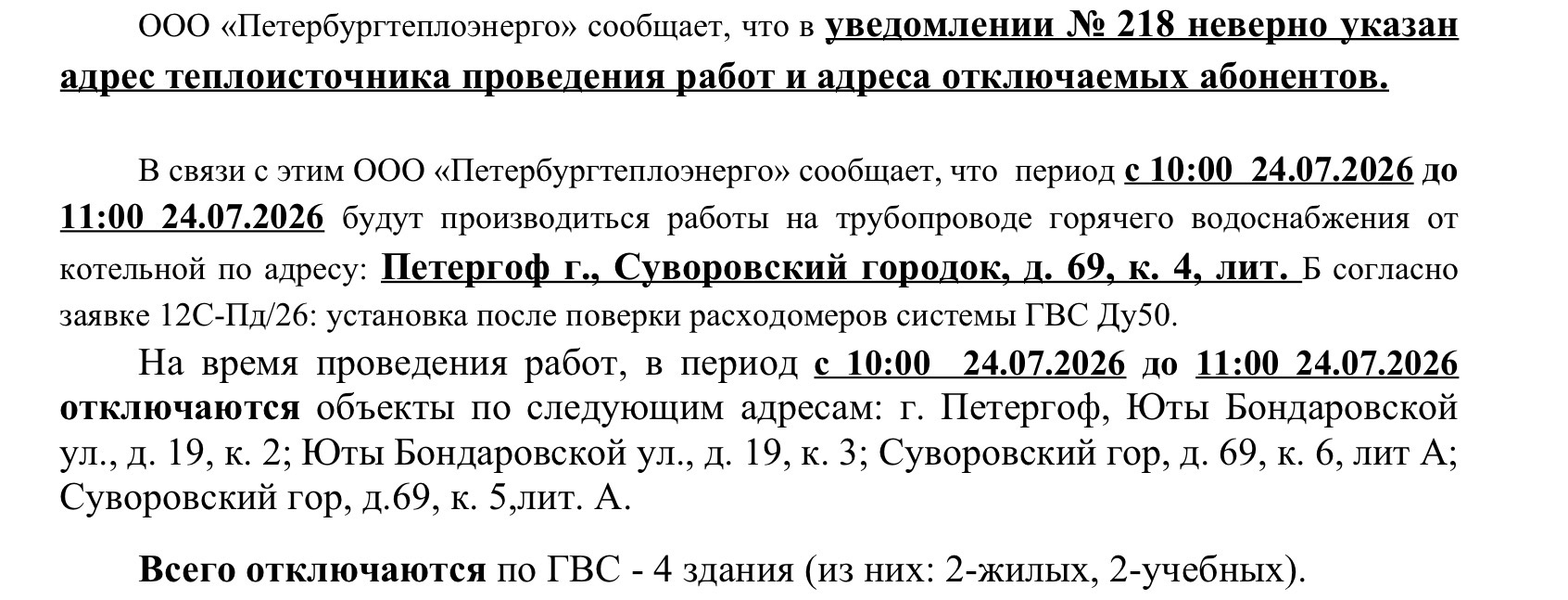 ООО «Петербургтеплоэнерго» сообщает, что в уведомлении № 218 неверно указан адрес теплоисточника проведения работ и адреса отключаемых абонентов.

В связи с этим ООО «Петербургтеплоэнерго» сообщает, что период с 10:00 24.07.2026 до 11:00 24.07.2026 будут производиться работы на трубопроводе горячего водоснабжения от котельной по адресу: Петергоф г., Суворовский городок, д. 69, к. 4, лит. Б согласно заявке 12С-Пд/26: установка после поверки расходомеров системы ГВС Ду50.

На время проведения работ, в период с 10:00 24.07.2026 до 11:00 24.07.2026 отключаются объекты по следующим адресам: г. Петергоф, Юты Бондаровской ул., д. 19, к. 2; Юты Бондаровской ул., д. 19, к. 3; Суворовский гор, д. 69, к. 6, лит А; Суворовский гор, д.69, к. 5,лит. А.

Всего отключаются по ГВС - 4 здания (из них: 2-жилых, 2-учебных).